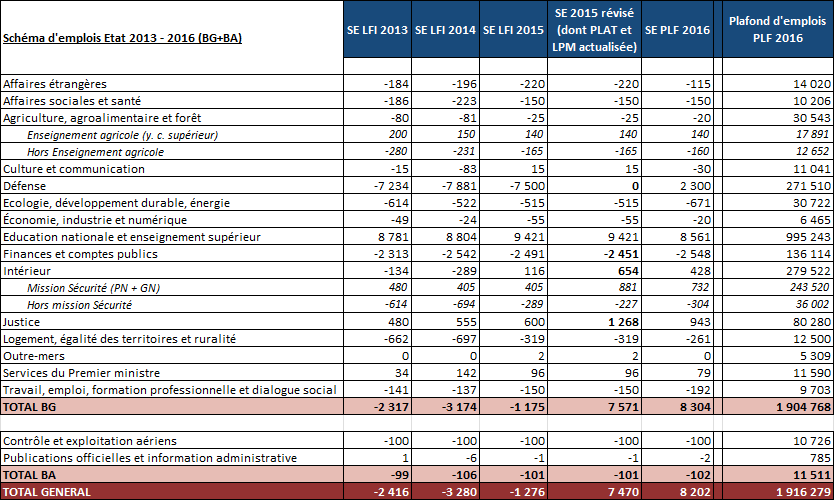 | Schéma d'emplois Etat 2013 - 2016 (BG+BA) | SE LFI 2013 | SE LFI 2014 | SE LFI 2015 | SE 2015 révisé (dont PLAT et LPM actualisée) | SE PLF 2016 | Plafond d'emplois PLF 2016 |
|---|---|---|---|---|---|---|
| Affaires étrangères | -184 | -196 | -220 | -220 | -115 | 14 020 |
| Affaires sociales et santé | -186 | -223 | -150 | -150 | -150 | 10 206 |
| Agriculture, agroalimentaire et forêt | -80 | -81 | -25 | -25 | -20 | 30 543 |
| Enseignement agricole (y. c. supérieur) | 200 | 150 | 140 | 140 | 140 | 17 891 |
| Hors Enseignement agricole | -280 | -231 | -165 | -165 | -160 | 12 652 |
| Culture et communication | -15 | -83 | 15 | 15 | -30 | 11 041 |
| Défense | -7 234 | -7 881 | -7 500 | 0 | 2 300 | 271 510 |
| Ecologie, développement durable, énergie | -614 | -522 | -515 | -515 | -671 | 30 722 |
| Économie, industrie et numérique | -49 | -24 | -55 | -55 | -20 | 6 465 |
| Education nationale et enseignement supérieur | 8 781 | 8 804 | 9 421 | 9 421 | 8 561 | 995 243 |
| Finances et comptes publics | -2 313 | -2 542 | -2 491 | -2 451 | -2 548 | 136 114 |
| Intérieur | -134 | -289 | 116 | 654 | 428 | 279 522 |
| Mission Sécurité (PN + GN) | 480 | 405 | 405 | 881 | 732 | 243 520 |
| Hors mission Sécurité | -614 | -694 | -289 | -227 | -304 | 36 002 |
| Justice | 480 | 555 | 600 | 1 268 | 943 | 80 280 |
| Logement, égalité des territoires et ruralité | -662 | -697 | -319 | -319 | -261 | 12 500 |
| Outre-mers | 0 | 0 | 2 | 2 | 0 | 5 309 |
| Services du Premier ministre | 34 | 142 | 96 | 96 | 79 | 11 590 |
| Travail, emploi, formation professionnelle et dialogue social | -141 | -137 | -150 | -150 | -192 | 9 703 |
| TOTAL BG | -2 317 | -3 174 | -1 175 | 7 571 | 8 304 | 1 904 768 |
| Contrôle et exploitation aériens | -100 | -100 | -100 | -100 | -100 | 10 726 |
| Publications officielles et information administrative | 1 | -6 | -1 | -1 | -2 | 785 |
| TOTAL BA | -99 | -106 | -101 | -101 | -102 | 11 511 |
| TOTAL GENERAL | -2 416 | -3 280 | -1 276 | 7 470 | 8 202 | 1 916 279 |